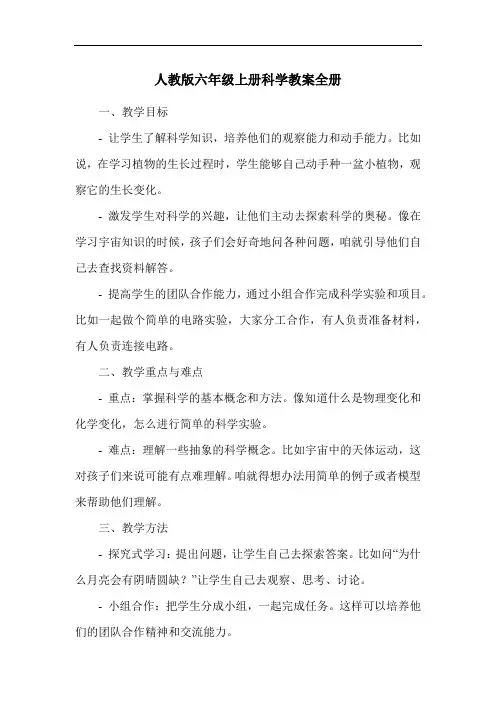 人教版六年级上册科学教案全册

一、教学目标

- 让学生了解科学知识，培养他们的观察能力和动手能力。比如说，在学习植物的生长过程时，学生能够自己动手种一盆小植物，观察它的生长变化。

- 激发学生对科学的兴趣，让他们主动去探索科学的奥秘。像在学习宇宙知识的时候，孩子们会好奇地问各种问题，咱就引导他们自己去查找资料解答。

- 提高学生的团队合作能力，通过小组合作完成科学实验和项目。比如一起做个简单的电路实验，大家分工合作，有人负责准备材料，有人负责连接电路。

二、教学重点与难点

- 重点：掌握科学的基本概念和方法。像知道什么是物理变化和化学变化，怎么进行简单的科学实验。

- 难点：理解一些抽象的科学概念。比如宇宙中的天体运动，这对孩子们来说可能有点难理解。咱就得想办法用简单的例子或者模型来帮助他们理解。

三、教学方法

- 探究式学习：提出问题，让学生自己去探索答案。比如问“为什么月亮会有阴晴圆缺？”让学生自己去观察、思考、讨论。

- 小组合作：把学生分成小组，一起完成任务。这样可以培养他们的团队合作精神和交流能力。